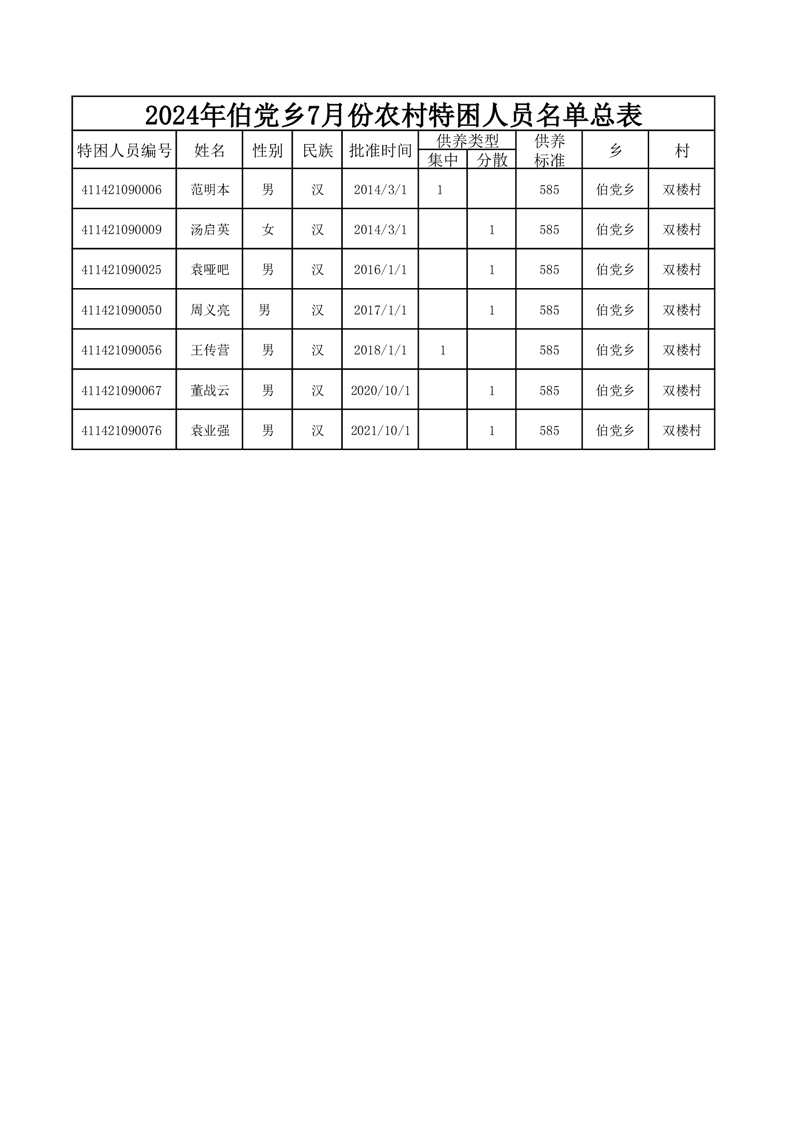 2024年伯党乡7月份农村特困人员名单总表

| 特困人员编号 | 姓名 | 性别 | 民族 | 批准时间 | 供养类型 集中 | 供养类型 分散 | 供养标准 | 乡 | 村 |
|---|---|---|---|---|---|---|---|---|---|
| 411421090006 | 范明本 | 男 | 汉 | 2014/3/1 | 1 | | 585 | 伯党乡 | 双楼村 |
| 411421090009 | 汤启英 | 女 | 汉 | 2014/3/1 | | 1 | 585 | 伯党乡 | 双楼村 |
| 411421090025 | 袁哑吧 | 男 | 汉 | 2016/1/1 | | 1 | 585 | 伯党乡 | 双楼村 |
| 411421090050 | 周义亮 | 男 | 汉 | 2017/1/1 | | 1 | 585 | 伯党乡 | 双楼村 |
| 411421090056 | 王传营 | 男 | 汉 | 2018/1/1 | 1 | | 585 | 伯党乡 | 双楼村 |
| 411421090067 | 董战云 | 男 | 汉 | 2020/10/1 | | 1 | 585 | 伯党乡 | 双楼村 |
| 411421090076 | 袁业强 | 男 | 汉 | 2021/10/1 | | 1 | 585 | 伯党乡 | 双楼村 |